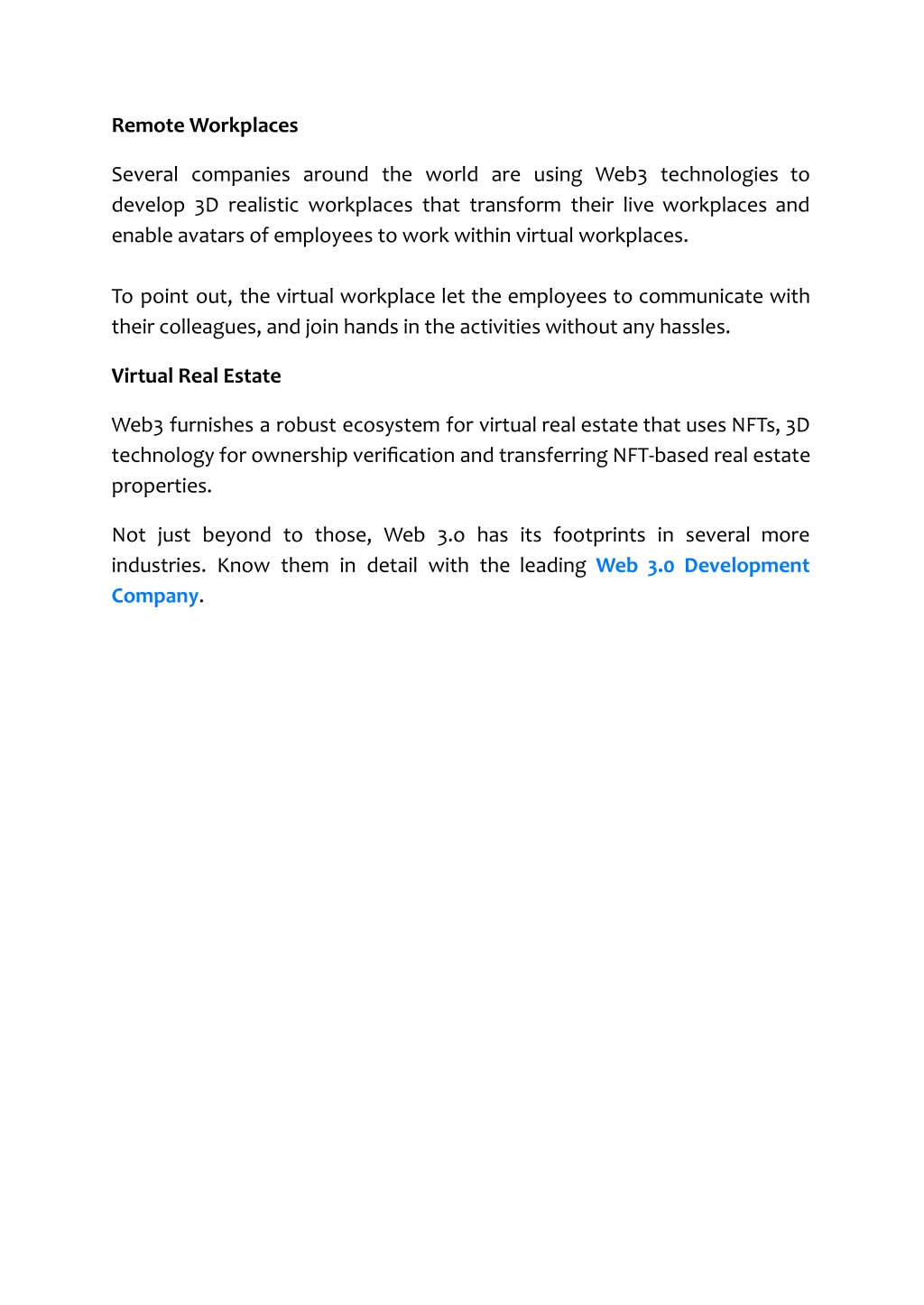 Remote Workplaces

Several companies around the world are using Web3 technologies to develop 3D realistic workplaces that transform their live workplaces and enable avatars of employees to work within virtual workplaces.

To point out, the virtual workplace let the employees to communicate with their colleagues, and join hands in the activities without any hassles.

Virtual Real Estate

Web3 furnishes a robust ecosystem for virtual real estate that uses NFTs, 3D technology for ownership verification and transferring NFT-based real estate properties.

Not just beyond to those, Web 3.0 has its footprints in several more industries. Know them in detail with the leading Web 3.0 Development Company.